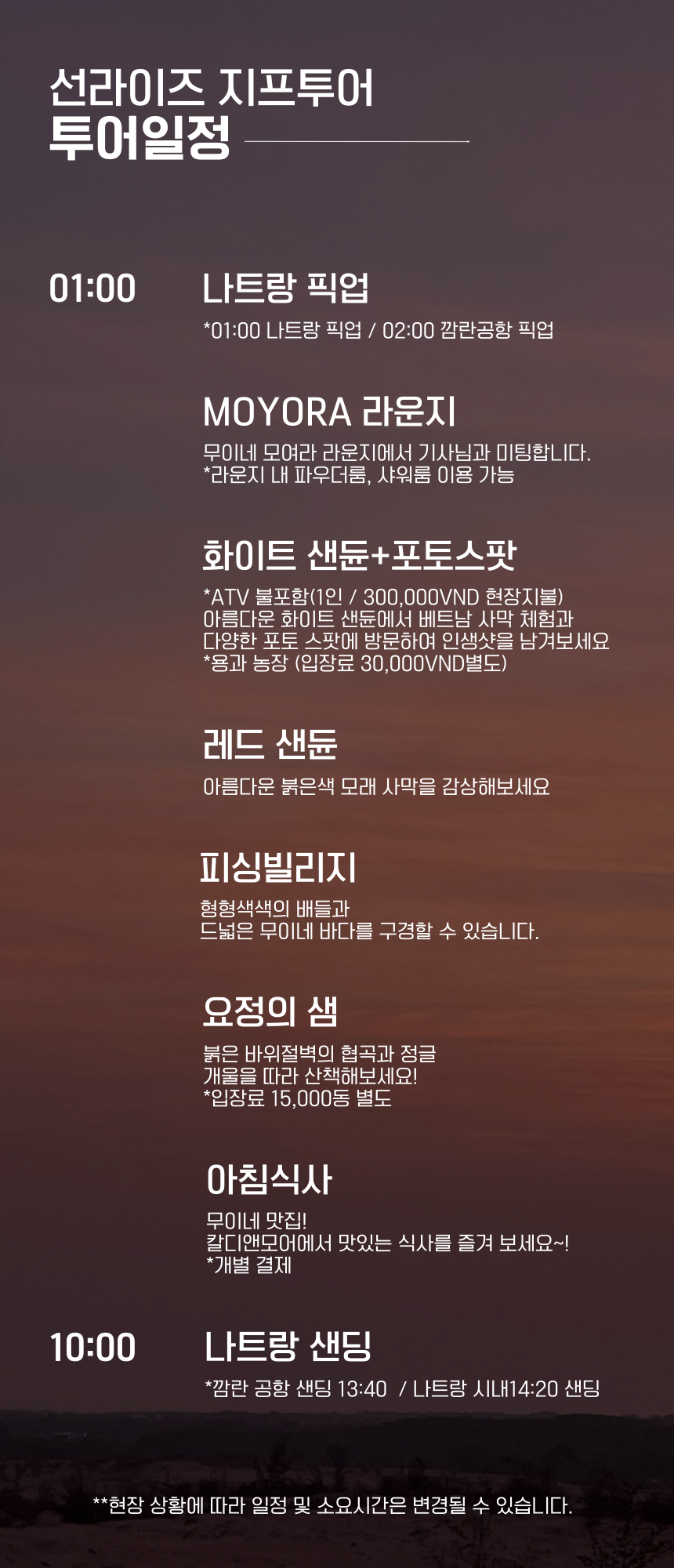 선라이즈 지프투어
투어일정

01:00

나트랑 픽업

*01:00 나트랑 픽업 / 02:00 깜란공항 픽업

MOYORA 라운지

무이네 모여라 라운지에서 기사님과 미팅합니다.
*라운지 내 파우더룸, 샤워룸 이용 가능

화이트 샌듄+포토스팟

*ATV 불포함(1인 / 300,000VND 현장지불)
아름다운 화이트 샌듄에서 베트남 사막 체험과
다양한 포토 스팟에 방문하여 인생샷을 남겨보세요
*용과 농장 (입장료 30,000VND별도)

레드 샌듄

아름다운 붉은색 모래 사막을 감상해보세요

피싱빌리지

형형색색의 배들과
드넓은 무이네 바다를 구경할 수 있습니다.

요정의 샘

붉은 바위절벽의 협곡과 정글
개울을 따라 산책해보세요!
*입장료 15,000동 별도

아침식사

무이네 맛집!
칼디앤모어에서 맛있는 식사를 즐겨 보세요~!
*개별 결제

10:00

나트랑 샌딩

*깜란 공항 샌딩 13:40 / 나트랑 시내14:20 샌딩

**현장 상황에 따라 일정 및 소요시간은 변경될 수 있습니다.